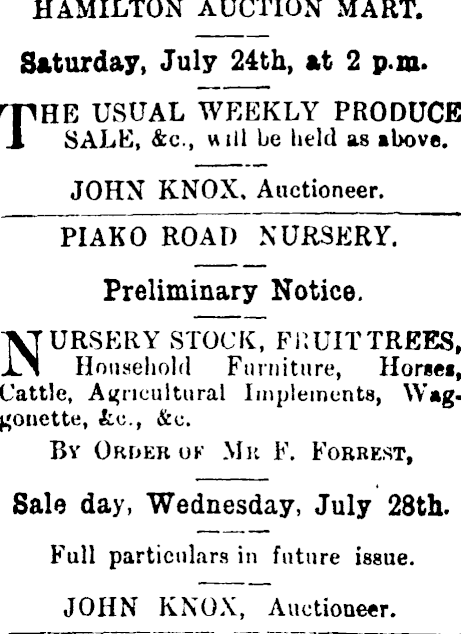 HAMILTON AUCTION MART.

Saturday, July 24th, at 2 p.m.

THE USUAL WEEKLY PRODUCE SALE, &c., will be held as above.

JOHN KNOX, Auctioneer.

PIAKO ROAD NURSERY.

Preliminary Notice.

NURSERY STOCK, FRUIT TREES, Household Furniture, Horses, Cattle, Agricultural Implements, Waggonette, &c., &c.

BY ORDER OF MR F. FORREST,

Sale day, Wednesday, July 28th.

Full particulars in future issue.

JOHN KNOX, Auctioneer.